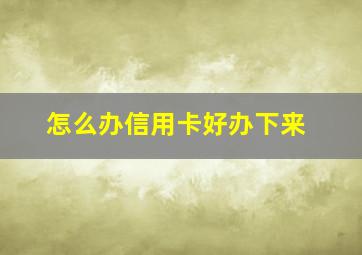 怎么办信用卡好办下来